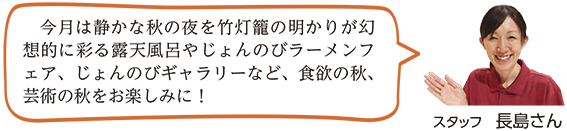 今月は静かな秋の夜を竹灯籠の明かりが幻想的に彩る露天風呂やじょんのびラーメンフェア、じょんのびギャラリーなど、食欲の秋、芸術の秋をお楽しみに！

スタッフ　長島さん